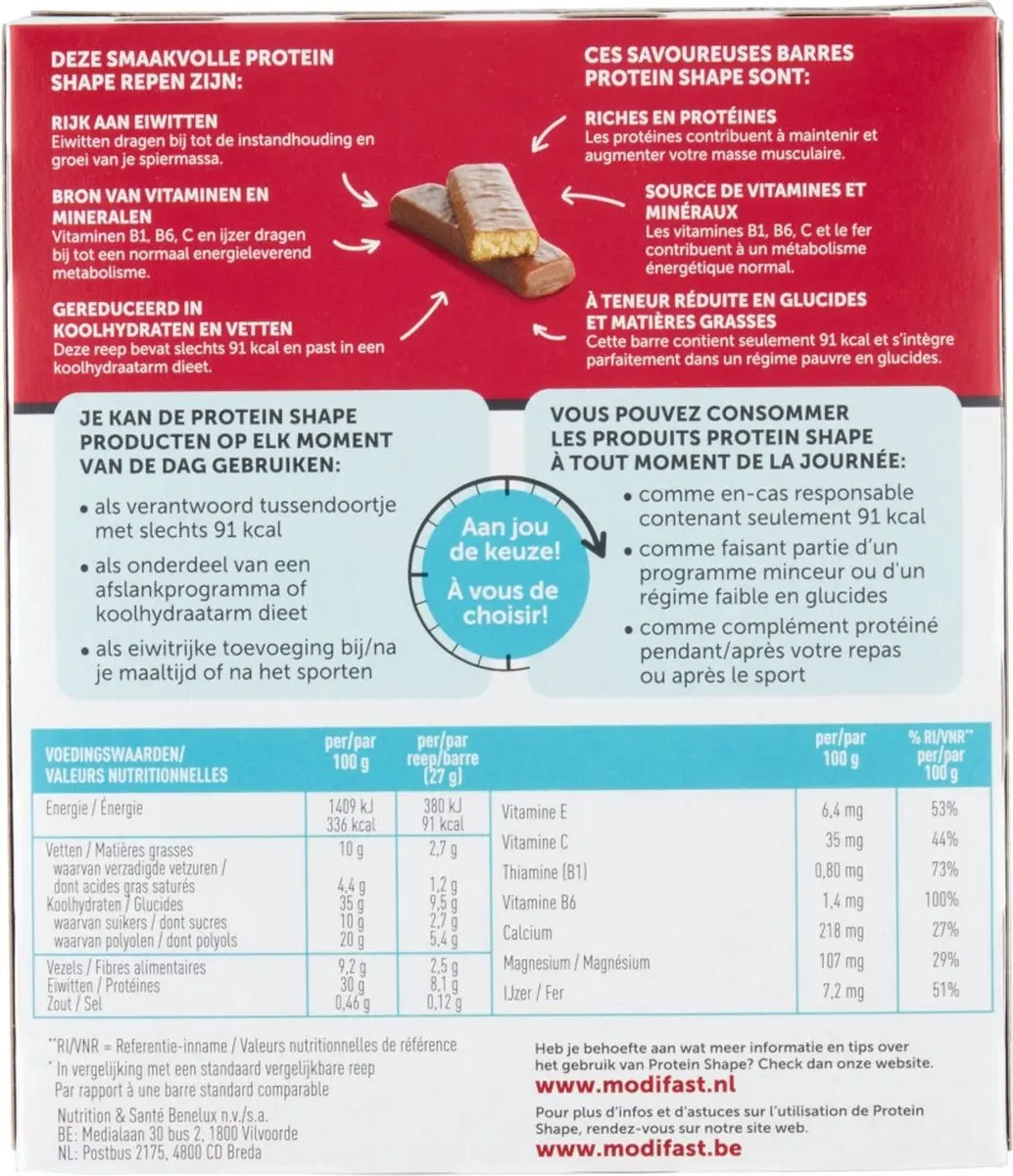 DEZE SMAAKVOLLE PROTEIN SHAPE REPEN ZIJN:

RIJK AAN EIWITTEN
Eiwitten dragen bij tot de instandhouding en groei van je spiermassa.

BRON VAN VITAMINEN EN MINERALEN
Vitaminen B1, B6, C en ijzer dragen bij tot een normaal energieleverend metabolisme.

GEREDUCEERD IN KOOLHYDRATEN EN VETTEN
Deze reep bevat slechts 91 kcal en past in een koolhydraatarm dieet.

CES SAVOUREUSES BARRES PROTEIN SHAPE SONT:

RICHES EN PROTÉINES
Les protéines contribuent à maintenir et augmenter votre masse musculaire.

SOURCE DE VITAMINES ET MINÉRAUX
Les vitamines B1, B6, C et le fer contribuent à un métabolisme énergétique normal.

À TENEUR RÉDUITE EN GLUCIDES ET MATIÈRES GRASSES
Cette barre contient seulement 91 kcal et s'intègre parfaitement dans un régime pauvre en glucides.

JE KAN DE PROTEIN SHAPE PRODUCTEN OP ELK MOMENT VAN DE DAG GEBRUIKEN:
• als verantwoord tussendoortje met slechts 91 kcal
• als onderdeel van een afslankprogramma of koolhydraatarm dieet
• als eiwitrijke toevoeging bij/na je maaltijd of na het sporten

Aan jou de keuze!
À vous de choisir!

VOUS POUVEZ CONSOMMER LES PRODUITS PROTEIN SHAPE À TOUT MOMENT DE LA JOURNÉE:
• comme en-cas responsable contenant seulement 91 kcal
• comme faisant partie d'un programme minceur ou d'un régime faible en glucides
• comme complément protéiné pendant/après votre repas ou après le sport

| VOEDINGSWAARDEN/ VALEURS NUTRITIONNELLES | per/par 100 g | per/par reep/barre (27 g) |
|---|---|---|
| Energie / Énergie | 1409 kJ 336 kcal | 380 kJ 91 kcal |
| Vetten / Matières grasses | 10 g | 2,7 g |
| waarvan verzadigde vetzuren / dont acides gras saturés | 4,4 g | 1,2 g |
| Koolhydraten / Glucides | 35 g | 9,5 g |
| waarvan suikers / dont sucres | 10 g | 2,7 g |
| waarvan polyolen / dont polyols | 20 g | 5,4 g |
| Vezels / Fibres alimentaires | 9,2 g | 2,5 g |
| Eiwitten / Protéines | 30 g | 8,1 g |
| Zout / Sel | 0,46 g | 0,12 g |

| | per/par 100 g | % RI/VNR** per/par 100 g |
|---|---|---|
| Vitamine E | 6,4 mg | 53% |
| Vitamine C | 35 mg | 44% |
| Thiamine (B1) | 0,80 mg | 73% |
| Vitamine B6 | 1,4 mg | 100% |
| Calcium | 218 mg | 27% |
| Magnesium / Magnésium | 107 mg | 29% |
| IJzer / Fer | 7,2 mg | 51% |

**RI/VNR = Referentie-inname / Valeurs nutritionnelles de référence
* In vergelijking met een standaard vergelijkbare reep
Par rapport à une barre standard comparable

Nutrition & Santé Benelux n.v./s.a.
BE: Medialaan 30 bus 2, 1800 Vilvoorde
NL: Postbus 2175, 4800 CD Breda

Heb je behoefte aan wat meer informatie en tips over het gebruik van Protein Shape? Check dan onze website.
www.modifast.nl

Pour plus d'infos et d'astuces sur l'utilisation de Protein Shape, rendez-vous sur notre site web.
www.modifast.be